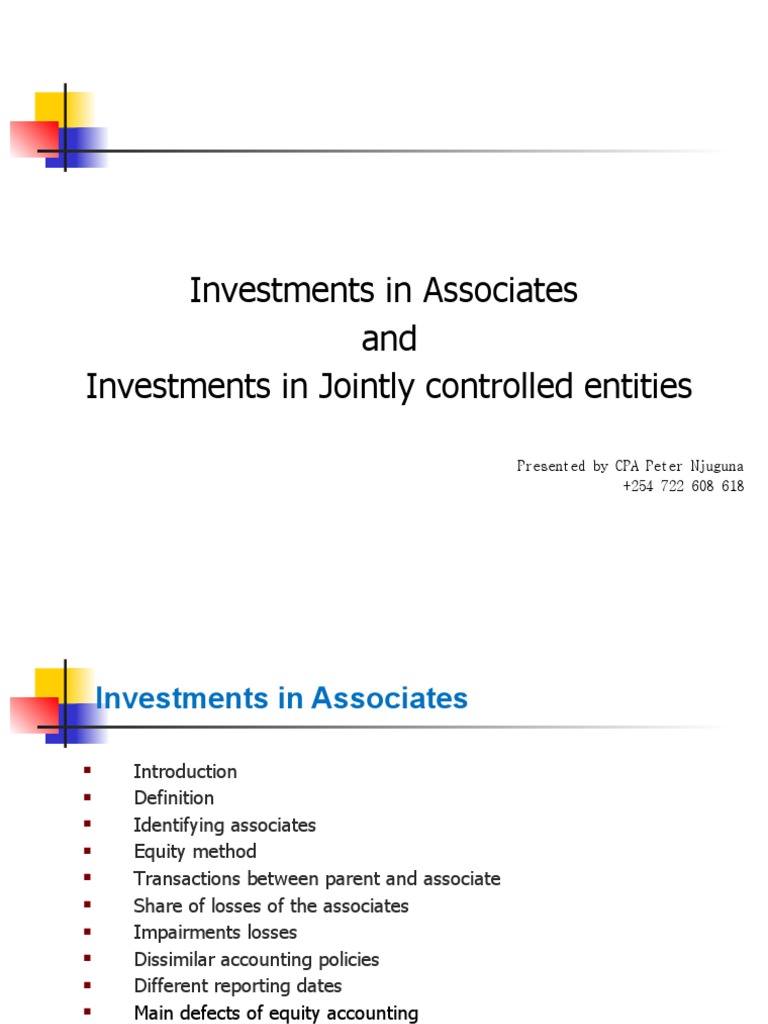 Investments in Associates
and
Investments in Jointly controlled entities

Presented by CPA Peter Njuguna
+254 722 608 618

Investments in Associates

• Introduction
• Definition
• Identifying associates
• Equity method
• Transactions between parent and associate
• Share of losses of the associates
• Impairments losses
• Dissimilar accounting policies
• Different reporting dates
• Main defects of equity accounting